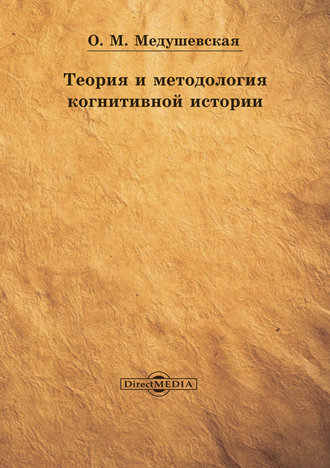 О. М. Медушевская

Теория и методология когнитивной истории

DirectMEDIA